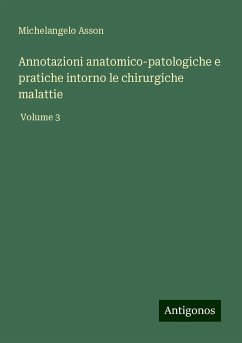 Michelangelo Asson

Annotazioni anatomico-patologiche e pratiche intorno le chirurgiche malattie

Volume 3

Antigonos